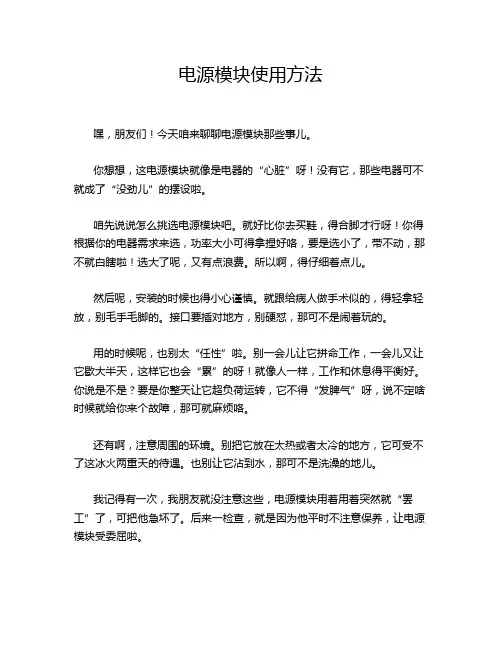 电源模块使用方法

嘿，朋友们！今天咱来聊聊电源模块那些事儿。

你想想，这电源模块就像是电器的“心脏”呀！没有它，那些电器可不就成了“没劲儿”的摆设啦。

咱先说说怎么挑选电源模块吧。就好比你去买鞋，得合脚才行呀！你得根据你的电器需求来选，功率大小可得拿捏好咯，要是选小了，带不动，那不就白瞎啦！选大了呢，又有点浪费。所以啊，得仔细着点儿。

然后呢，安装的时候也得小心谨慎。就跟给病人做手术似的，得轻拿轻放，别毛手毛脚的。接口要插对地方，别硬怼，那可不是闹着玩的。

用的时候呢，也别太“任性”啦。别一会儿让它拼命工作，一会儿又让它歇大半天，这样它也会“累”的呀！就像人一样，工作和休息得平衡好。你说是不是？要是你整天让它超负荷运转，它不得“发脾气”呀，说不定啥时候就给你来个故障，那可就麻烦咯。

还有啊，注意周围的环境。别把它放在太热或者太冷的地方，它可受不了这冰火两重天的待遇。也别让它沾到水，那可不是洗澡的地儿。

我记得有一次，我朋友就没注意这些，电源模块用着用着突然就“罢工”了，可把他急坏了。后来一检查，就是因为他平时不注意保养，让电源模块受委屈啦。